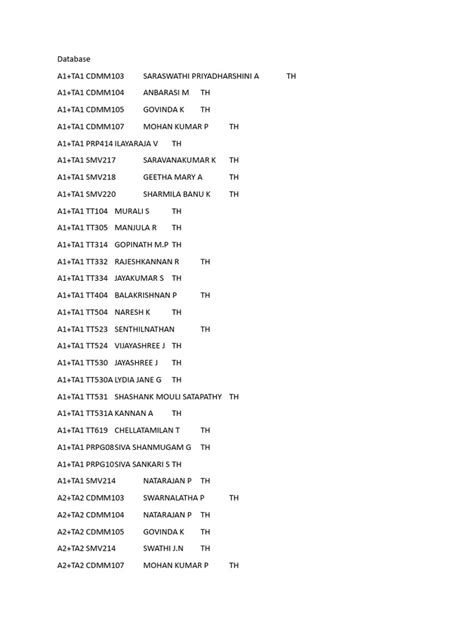 Database

A1+TA1 CDMM103 SARASWATHI PRIYADHARSHINI A TH

A1+TA1 CDMM104 ANBARASI M TH

A1+TA1 CDMM105 GOVINDA K TH

A1+TA1 CDMM107 MOHAN KUMAR P TH

A1+TA1 PRP414 ILAYARAJA V TH

A1+TA1 SMV217 SARAVANAKUMAR K TH

A1+TA1 SMV218 GEETHA MARY A TH

A1+TA1 SMV220 SHARMILA BANU K TH

A1+TA1 TT104 MURALI S TH

A1+TA1 TT305 MANJULA R TH

A1+TA1 TT314 GOPINATH M.P TH

A1+TA1 TT332 RAJESHKANNAN R TH

A1+TA1 TT334 JAYAKUMAR S TH

A1+TA1 TT404 BALAKRISHNAN P TH

A1+TA1 TT504 NARESH K TH

A1+TA1 TT523 SENTHILNATHAN TH

A1+TA1 TT524 VIJAYASHREE J TH

A1+TA1 TT530 JAYASHREE J TH

A1+TA1 TT530A LYDIA JANE G TH

A1+TA1 TT531 SHASHANK MOULI SATAPATHY TH

A1+TA1 TT531A KANNAN A TH

A1+TA1 TT619 CHELLATAMILAN T TH

A1+TA1 PRPG08SIVA SHANMUGAM G TH

A1+TA1 PRPG10SIVA SANKARI S TH

A1+TA1 SMV214 NATARAJAN P TH

A2+TA2 CDMM103 SWARNALATHA P TH

A2+TA2 CDMM104 NATARAJAN P TH

A2+TA2 CDMM105 GOVINDA K TH

A2+TA2 SMV214 SWATHI J.N TH

A2+TA2 CDMM107 MOHAN KUMAR P TH